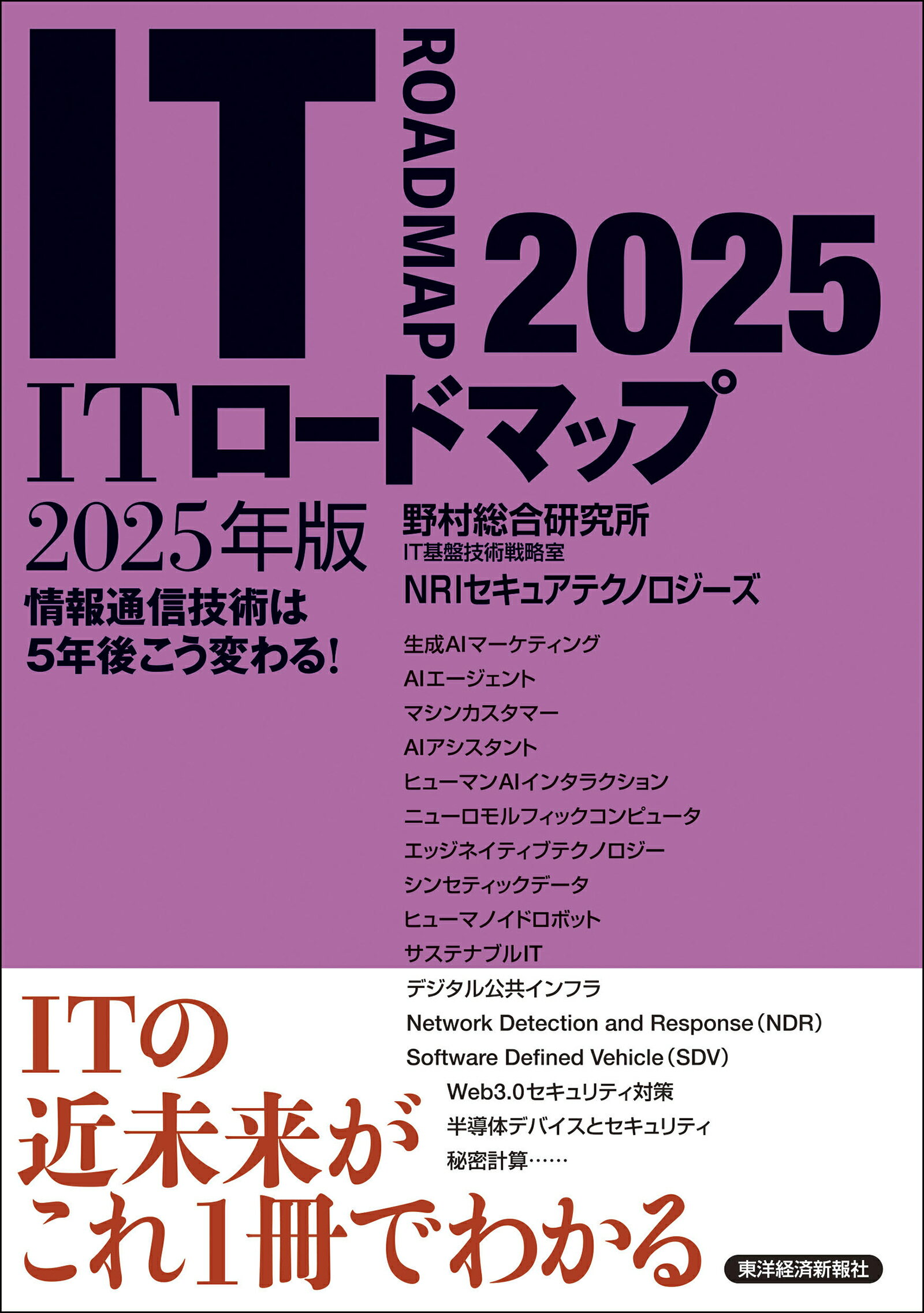 IT ROADMAP 2025

ITロードマップ

2025年版

情報通信技術は
5年後こう変わる!

野村総合研究所
IT基盤技術戦略室
NRIセキュアテクノロジーズ

生成AIマーケティング
AIエージェント
マシンカスタマー
AIアシスタント
ヒューマンAIインタラクション
ニューロモルフィックコンピュータ
エッジネイティブテクノロジー
シンセティックデータ
ヒューマノイドロボット
サステナブルIT
デジタル公共インフラ
Network Detection and Response(NDR)
Software Defined Vehicle(SDV)
Web3.0セキュリティ対策
半導体デバイスとセキュリティ
秘密計算……

ITの
近未来が
これ1冊でわかる

東洋経済新報社